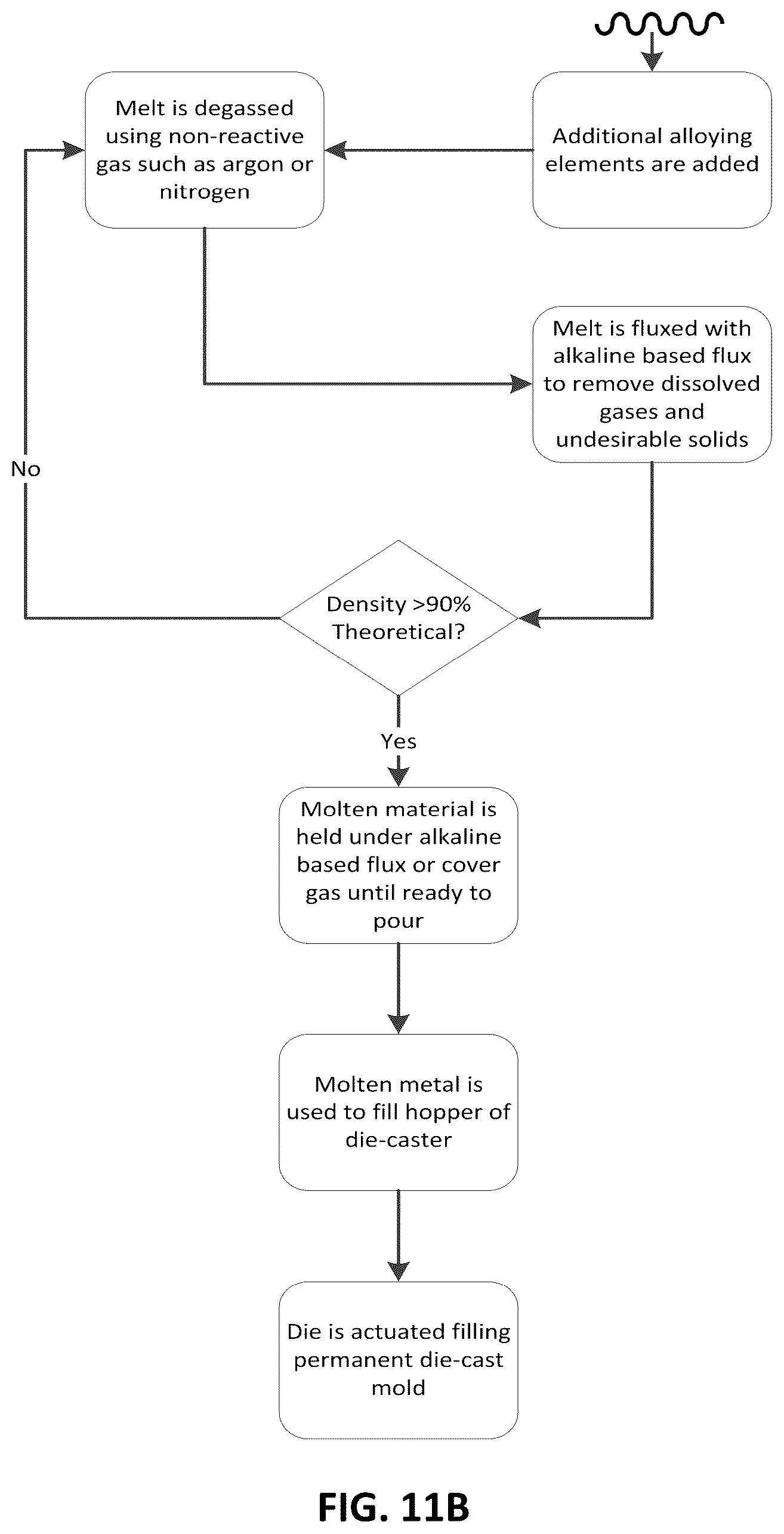 Additional alloying elements are added

Melt is degassed using non-reactive gas such as argon or nitrogen

Melt is fluxed with alkaline based flux to remove dissolved gases and undesirable solids

No

Density >90% Theoretical?

Yes

Molten material is held under alkaline based flux or cover gas until ready to pour

Molten metal is used to fill hopper of die-caster

Die is actuated filling permanent die-cast mold

FIG. 11B